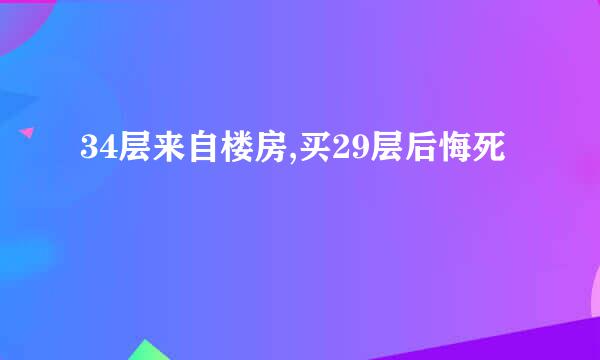 34层来自楼房,买29层后悔死